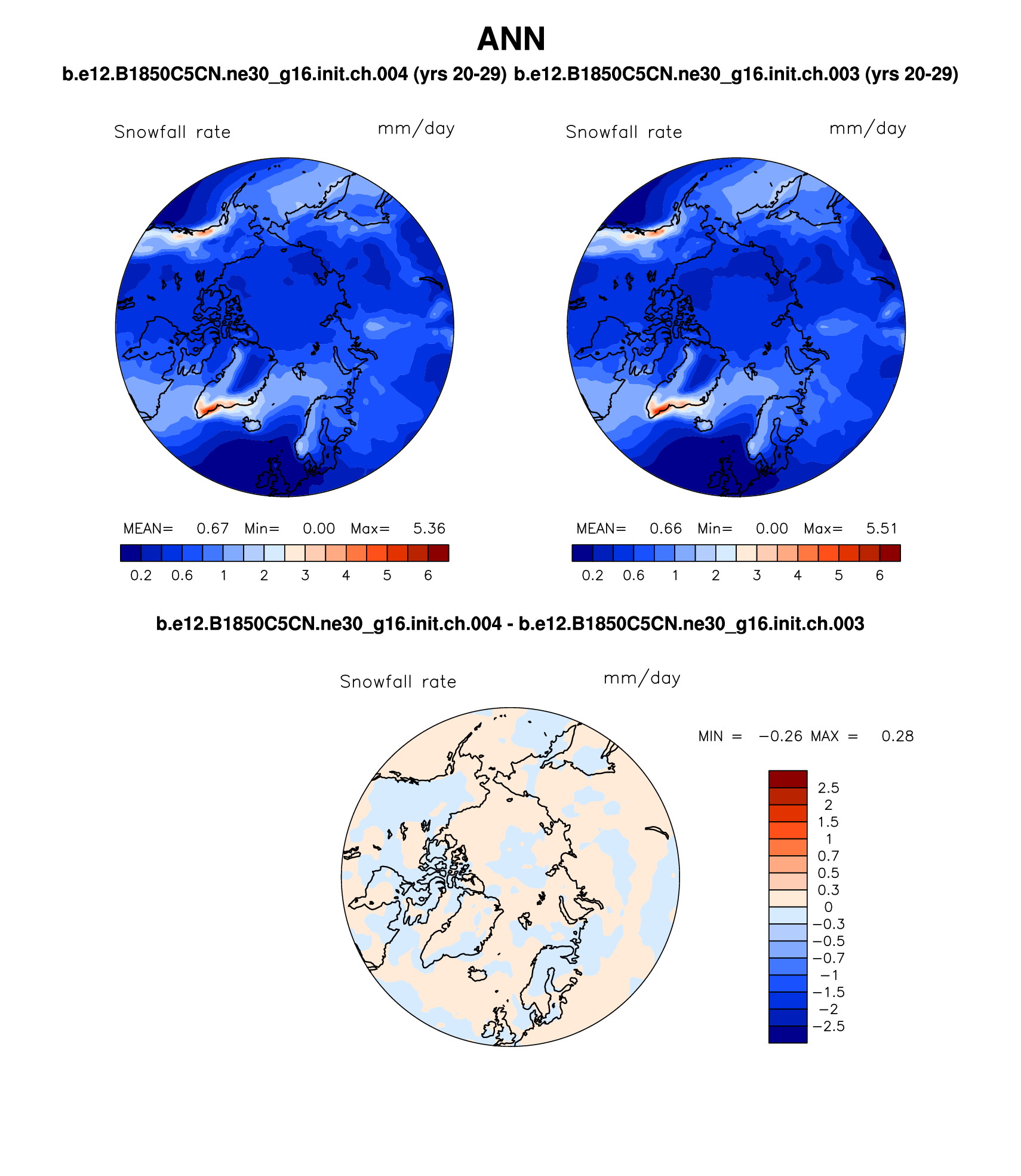 ANN

b.e12.B1850C5CN.ne30_g16.init.ch.004 (yrs 20-29) b.e12.B1850C5CN.ne30_g16.init.ch.003 (yrs 20-29)

Snowfall rate mm/day

MEAN= 0.67 Min= 0.00 Max= 5.36

0.2 0.6 1 2 3 4 5 6

Snowfall rate mm/day

MEAN= 0.66 Min= 0.00 Max= 5.51

0.2 0.6 1 2 3 4 5 6

b.e12.B1850C5CN.ne30_g16.init.ch.004 - b.e12.B1850C5CN.ne30_g16.init.ch.003

Snowfall rate mm/day

MIN = −0.26 MAX = 0.28

2.5
2
1.5
1
0.7
0.5
0.3
0
−0.3
−0.5
−0.7
−1
−1.5
−2
−2.5